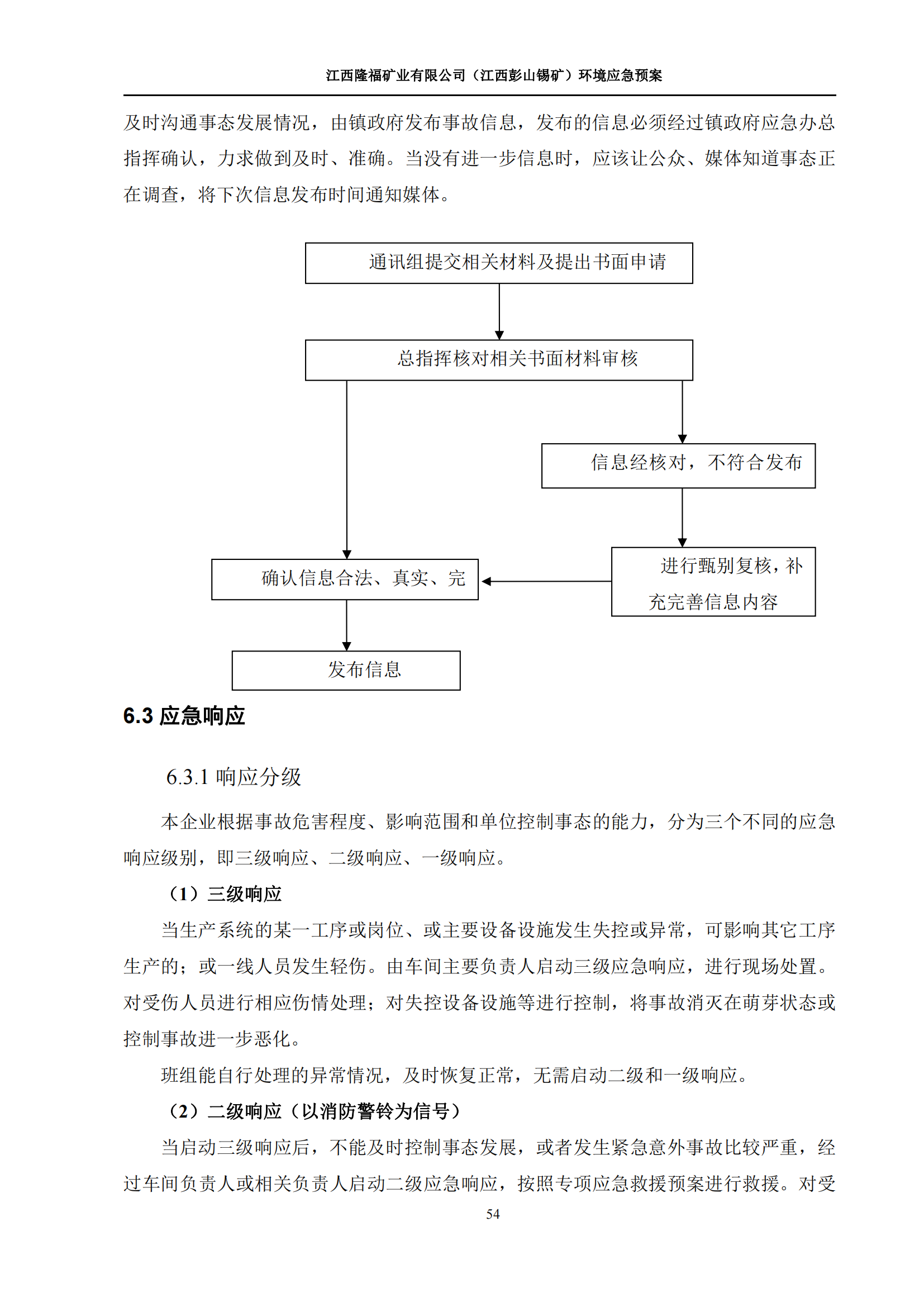 江西隆福矿业有限公司（江西彭山锡矿）环境应急预案

及时沟通事态发展情况，由镇政府发布事故信息，发布的信息必须经过镇政府应急办总指挥确认，力求做到及时、准确。当没有进一步信息时，应该让公众、媒体知道事态正在调查，将下次信息发布时间通知媒体。

通讯组提交相关材料及提出书面申请

总指挥核对相关书面材料审核

信息经核对，不符合发布

进行甄别复核，补充完善信息内容

确认信息合法、真实、完

发布信息

6.3 应急响应

6.3.1 响应分级

本企业根据事故危害程度、影响范围和单位控制事态的能力，分为三个不同的应急响应级别，即三级响应、二级响应、一级响应。

（1）三级响应

当生产系统的某一工序或岗位、或主要设备设施发生失控或异常，可影响其它工序生产的；或一线人员发生轻伤。由车间主要负责人启动三级应急响应，进行现场处置。对受伤人员进行相应伤情处理；对失控设备设施等进行控制，将事故消灭在萌芽状态或控制事故进一步恶化。

班组能自行处理的异常情况，及时恢复正常，无需启动二级和一级响应。

（2）二级响应（以消防警铃为信号）

当启动三级响应后，不能及时控制事态发展，或者发生紧急意外事故比较严重，经过车间负责人或相关负责人启动二级应急响应，按照专项应急救援预案进行救援。对受

54